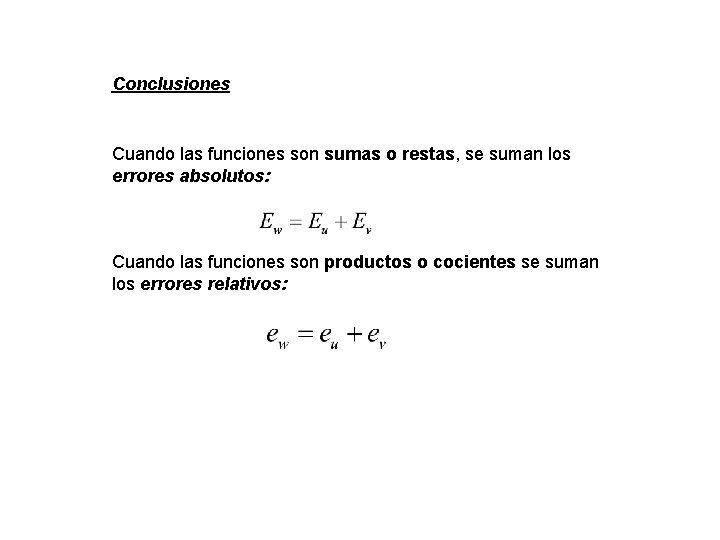 Conclusiones

Cuando las funciones son sumas o restas, se suman los errores absolutos:

$E_w = E_u + E_v$

Cuando las funciones son productos o cocientes se suman los errores relativos:

$e_w = e_u + e_v$